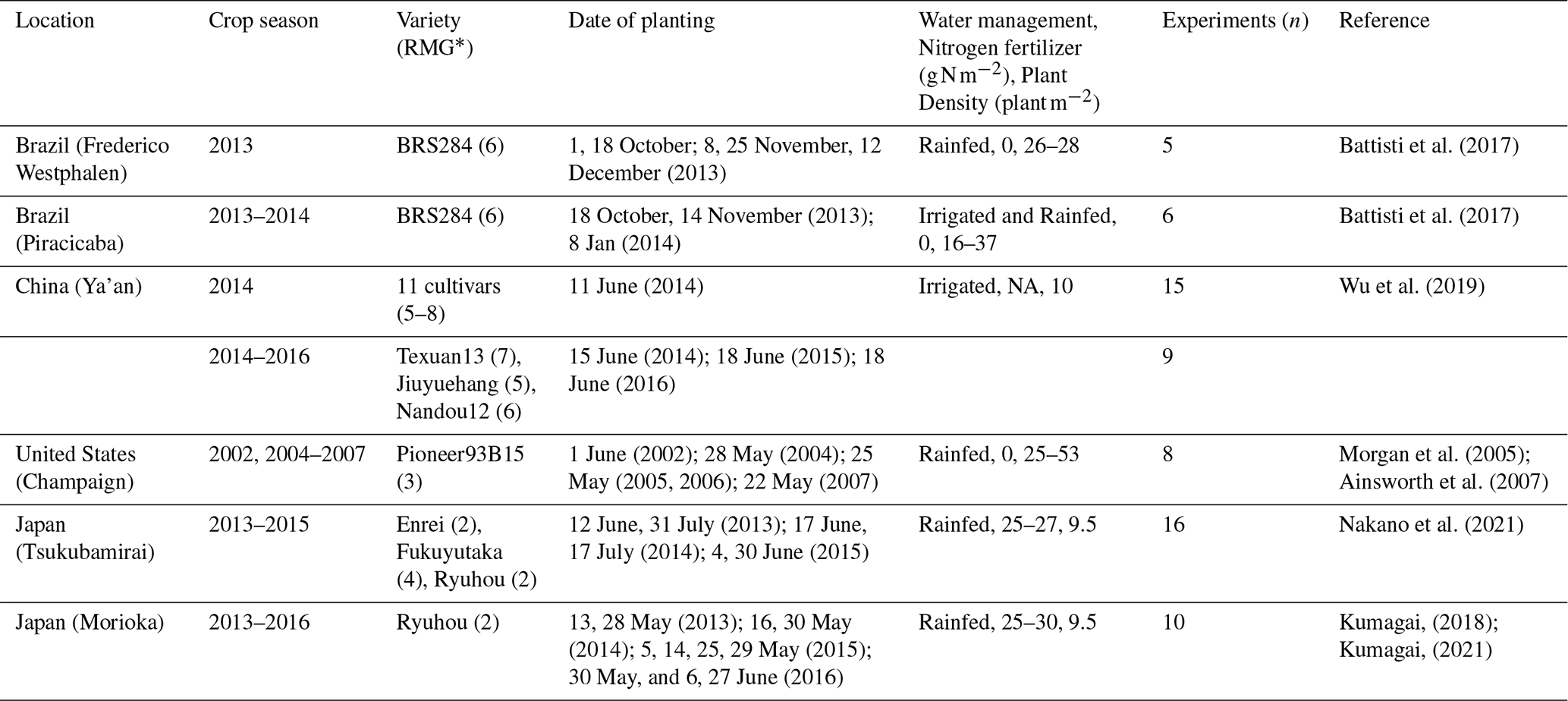 | Location | Crop season | Variety (RMG*) | Date of planting | Water management, Nitrogen fertilizer ($g\,N\,m^{-2}$), Plant Density ($plant\,m^{-2}$) | Experiments ($n$) | Reference |
|---|---|---|---|---|---|---|
| Brazil (Frederico Westphalen) | 2013 | BRS284 (6) | 1, 18 October; 8, 25 November, 12 December (2013) | Rainfed, 0, 26–28 | 5 | Battisti et al. (2017) |
| Brazil (Piracicaba) | 2013–2014 | BRS284 (6) | 18 October, 14 November (2013); 8 Jan (2014) | Irrigated and Rainfed, 0, 16–37 | 6 | Battisti et al. (2017) |
| China (Ya'an) | 2014 | 11 cultivars (5–8) | 11 June (2014) | Irrigated, NA, 10 | 15 | Wu et al. (2019) |
| | 2014–2016 | Texuan13 (7), Jiuyuehang (5), Nandou12 (6) | 15 June (2014); 18 June (2015); 18 June (2016) | | 9 | |
| United States (Champaign) | 2002, 2004–2007 | Pioneer93B15 (3) | 1 June (2002); 28 May (2004); 25 May (2005, 2006); 22 May (2007) | Rainfed, 0, 25–53 | 8 | Morgan et al. (2005); Ainsworth et al. (2007) |
| Japan (Tsukubamirai) | 2013–2015 | Enrei (2), Fukuyutaka (4), Ryuhou (2) | 12 June, 31 July (2013); 17 June, 17 July (2014); 4, 30 June (2015) | Rainfed, 25–27, 9.5 | 16 | Nakano et al. (2021) |
| Japan (Morioka) | 2013–2016 | Ryuhou (2) | 13, 28 May (2013); 16, 30 May (2014); 5, 14, 25, 29 May (2015); 30 May, and 6, 27 June (2016) | Rainfed, 25–30, 9.5 | 10 | Kumagai, (2018); Kumagai, (2021) |